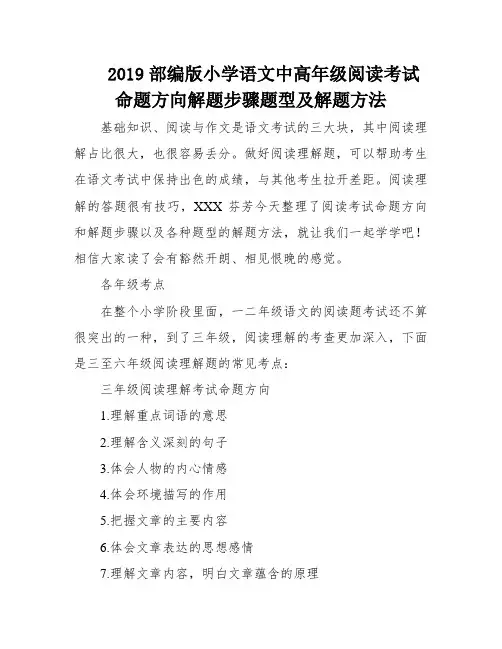 2019 部编版小学语文中高年级阅读考试命题方向解题步骤题型及解题方法

基础知识、阅读与作文是语文考试的三大块，其中阅读理解占比很大，也很容易丢分。做好阅读理解题，可以帮助考生在语文考试中保持出色的成绩，与其他考生拉开差距。阅读理解的答题很有技巧，XXX 芬芳今天整理了阅读考试命题方向和解题步骤以及各种题型的解题方法，就让我们一起学学吧！相信大家读了会有豁然开朗、相见恨晚的感觉。

各年级考点

在整个小学阶段里面，一二年级语文的阅读题考试还不算很突出的一种，到了三年级，阅读理解的考查更加深入，下面是三至六年级阅读理解题的常见考点：

三年级阅读理解考试命题方向

1.理解重点词语的意思

2.理解含义深刻的句子

3.体会人物的内心情感

4.体会环境描写的作用

5.把握文章的主要内容

6.体会文章表达的思想感情

7.理解文章内容，明白文章蕴含的原理